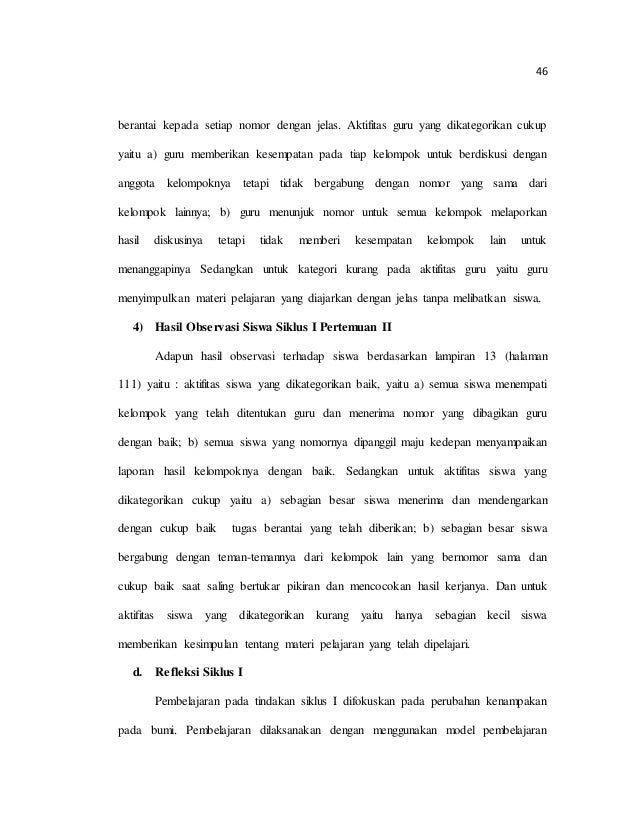 46

berantai kepada setiap nomor dengan jelas. Aktifitas guru yang dikategorikan cukup yaitu a) guru memberikan kesempatan pada tiap kelompok untuk berdiskusi dengan anggota kelompoknya tetapi tidak bergabung dengan nomor yang sama dari kelompok lainnya; b) guru menunjuk nomor untuk semua kelompok melaporkan hasil diskusinya tetapi tidak memberi kesempatan kelompok lain untuk menanggapinya Sedangkan untuk kategori kurang pada aktifitas guru yaitu guru menyimpulkan materi pelajaran yang diajarkan dengan jelas tanpa melibatkan siswa.

4) Hasil Observasi Siswa Siklus I Pertemuan II

Adapun hasil observasi terhadap siswa berdasarkan lampiran 13 (halaman 111) yaitu : aktifitas siswa yang dikategorikan baik, yaitu a) semua siswa menempati kelompok yang telah ditentukan guru dan menerima nomor yang dibagikan guru dengan baik; b) semua siswa yang nomornya dipanggil maju kedepan menyampaikan laporan hasil kelompoknya dengan baik. Sedangkan untuk aktifitas siswa yang dikategorikan cukup yaitu a) sebagian besar siswa menerima dan mendengarkan dengan cukup baik tugas berantai yang telah diberikan; b) sebagian besar siswa bergabung dengan teman-temannya dari kelompok lain yang bernomor sama dan cukup baik saat saling bertukar pikiran dan mencocokan hasil kerjanya. Dan untuk aktifitas siswa yang dikategorikan kurang yaitu hanya sebagian kecil siswa memberikan kesimpulan tentang materi pelajaran yang telah dipelajari.

d. Refleksi Siklus I

Pembelajaran pada tindakan siklus I difokuskan pada perubahan kenampakan pada bumi. Pembelajaran dilaksanakan dengan menggunakan model pembelajaran